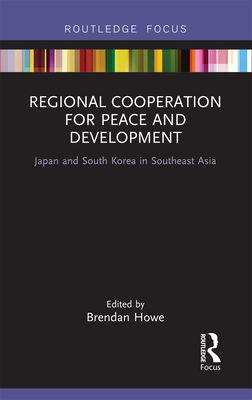 ROUTLEDGE FOCUS

REGIONAL COOPERATION FOR PEACE AND DEVELOPMENT

Japan and South Korea in Southeast Asia

Edited by
Brendan Howe

ROUTLEDGE
Focus